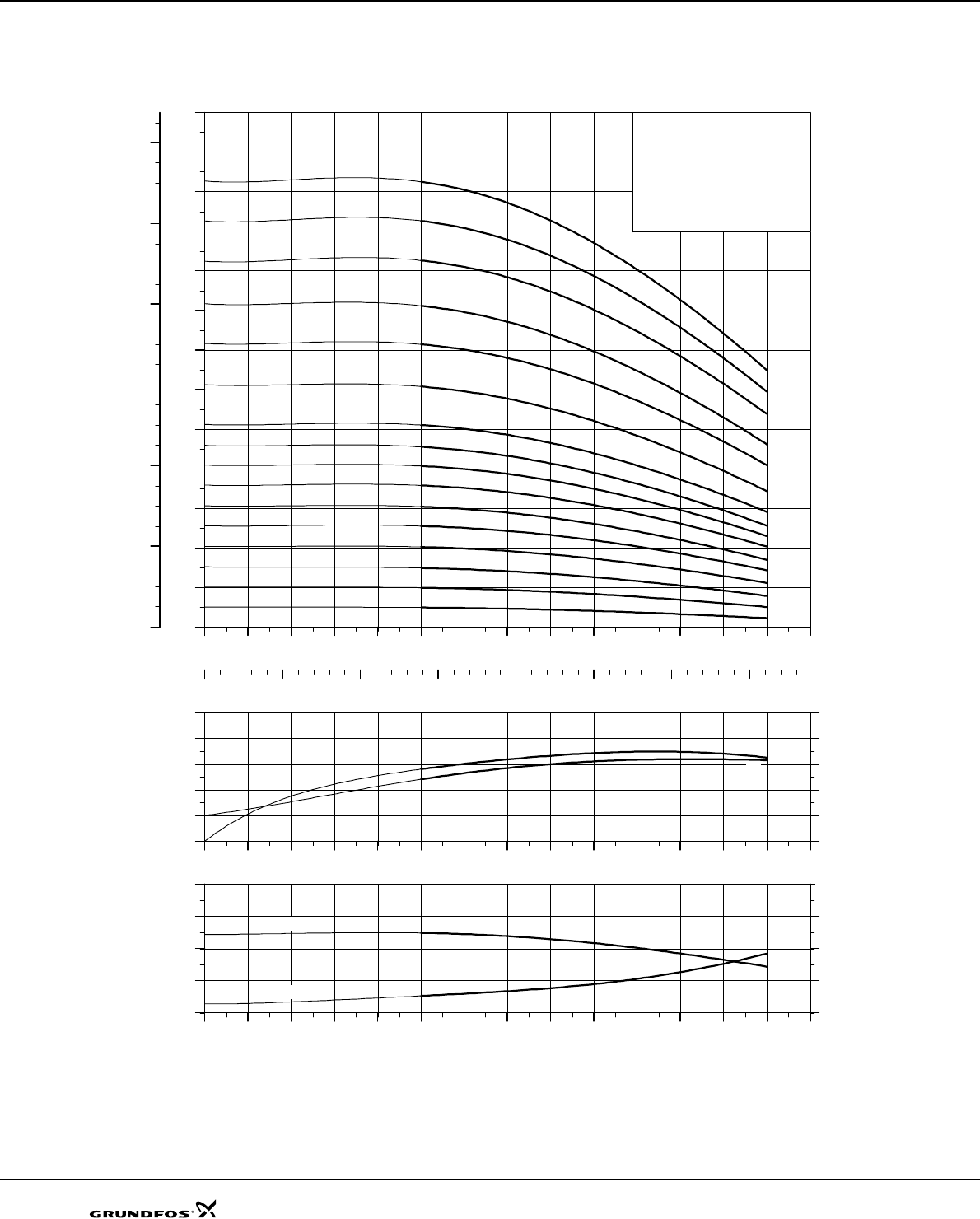 GRUNDFOS